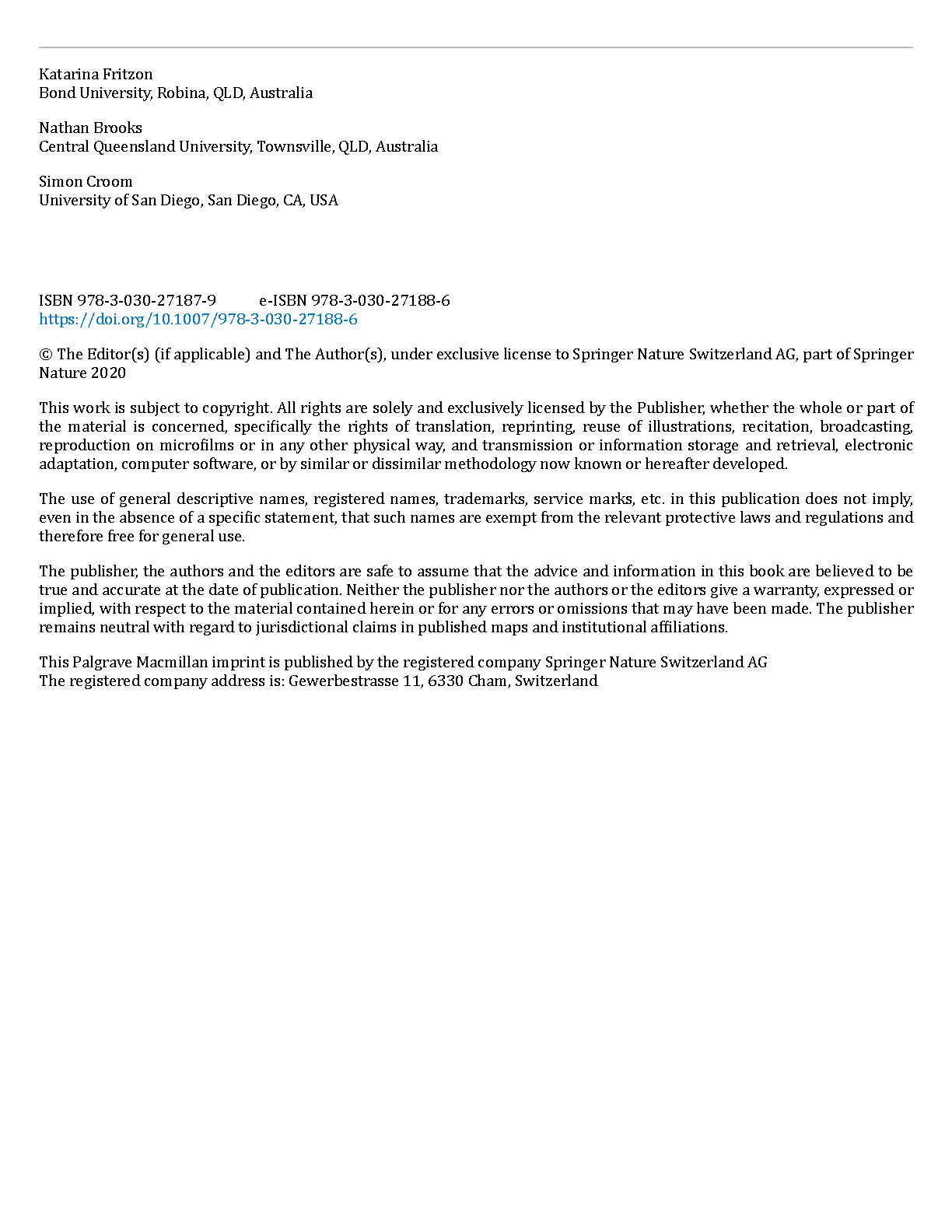 Katarina Fritzon
Bond University, Robina, QLD, Australia

Nathan Brooks
Central Queensland University, Townsville, QLD, Australia

Simon Croom
University of San Diego, San Diego, CA, USA

ISBN 978-3-030-27187-9 e-ISBN 978-3-030-27188-6
https://doi.org/10.1007/978-3-030-27188-6

© The Editor(s) (if applicable) and The Author(s), under exclusive license to Springer Nature Switzerland AG, part of Springer Nature 2020

This work is subject to copyright. All rights are solely and exclusively licensed by the Publisher, whether the whole or part of the material is concerned, specifically the rights of translation, reprinting, reuse of illustrations, recitation, broadcasting, reproduction on microfilms or in any other physical way, and transmission or information storage and retrieval, electronic adaptation, computer software, or by similar or dissimilar methodology now known or hereafter developed.

The use of general descriptive names, registered names, trademarks, service marks, etc. in this publication does not imply, even in the absence of a specific statement, that such names are exempt from the relevant protective laws and regulations and therefore free for general use.

The publisher, the authors and the editors are safe to assume that the advice and information in this book are believed to be true and accurate at the date of publication. Neither the publisher nor the authors or the editors give a warranty, expressed or implied, with respect to the material contained herein or for any errors or omissions that may have been made. The publisher remains neutral with regard to jurisdictional claims in published maps and institutional affiliations.

This Palgrave Macmillan imprint is published by the registered company Springer Nature Switzerland AG
The registered company address is: Gewerbestrasse 11, 6330 Cham, Switzerland